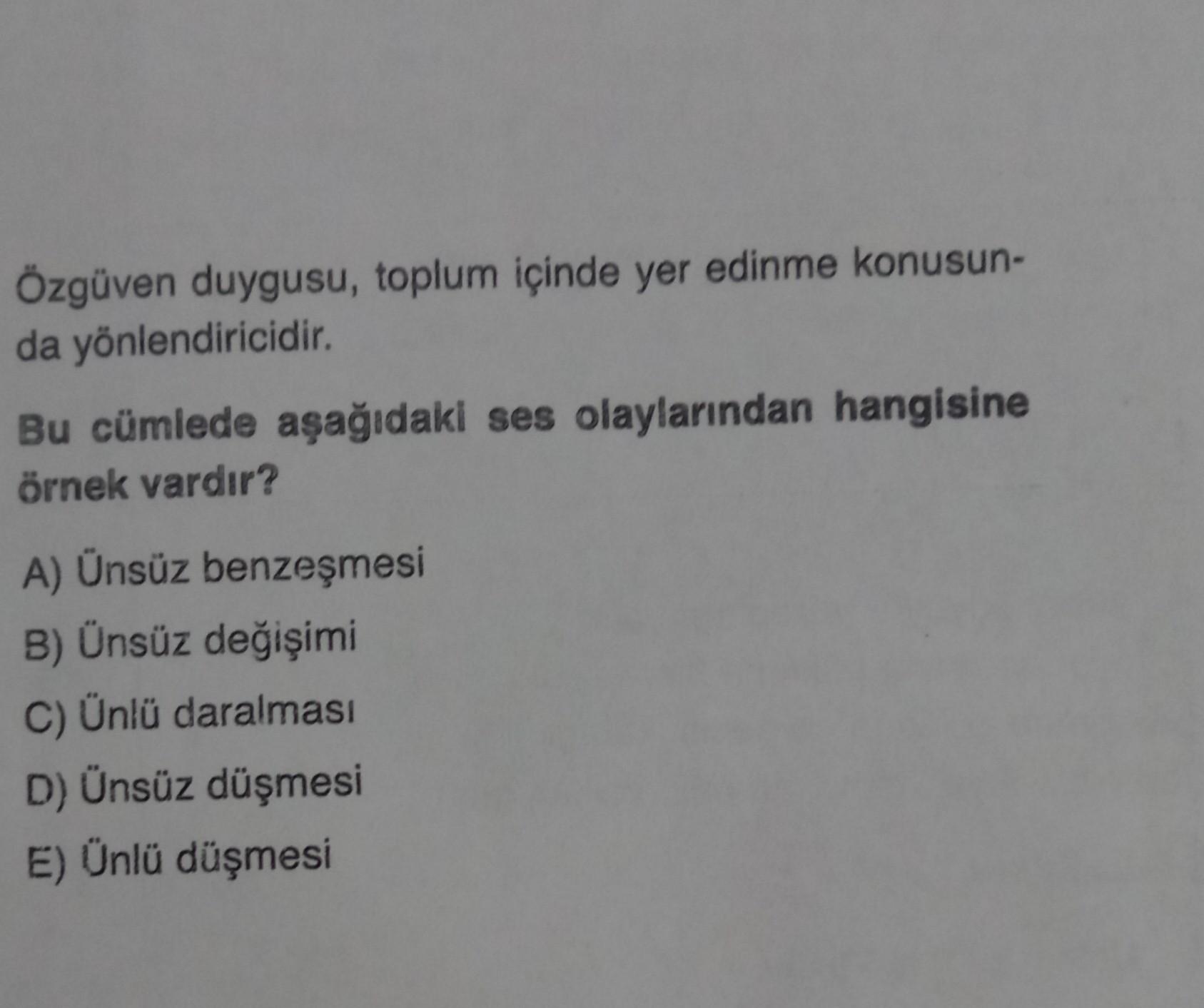 Özgüven duygusu, toplum içinde yer edinme konusunda yönlendiricidir.

Bu cümlede aşağıdaki ses olaylarından hangisine örnek vardır?

A) Ünsüz benzeşmesi

B) Ünsüz değişimi

C) Ünlü daralması

D) Ünsüz düşmesi

E) Ünlü düşmesi